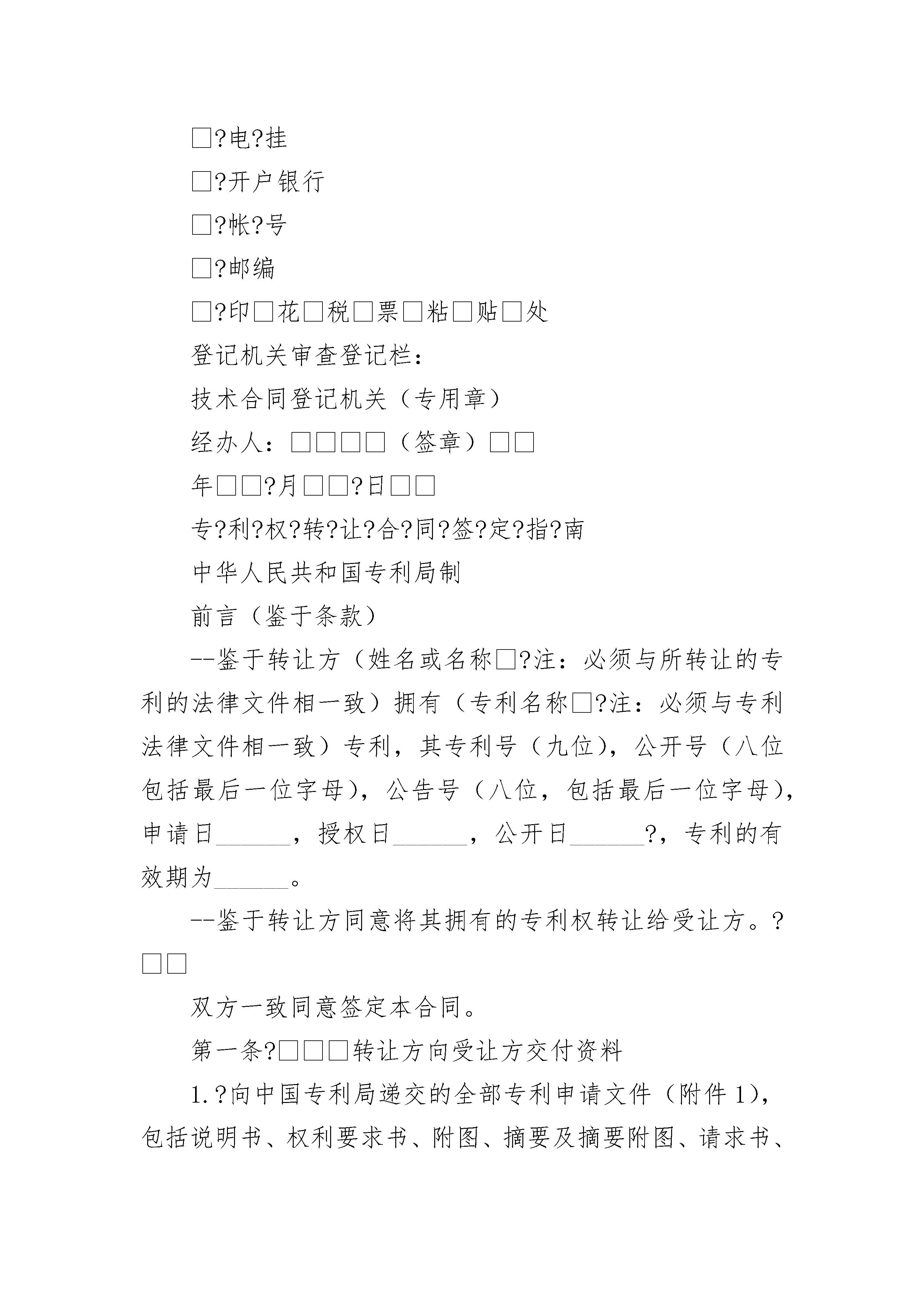 □?电?挂

□?开户银行

□?帐?号

□?邮编

□?印□花□税□票□粘□贴□处

登记机关审查登记栏：

技术合同登记机关（专用章）

经办人：□□□□（签章）□□

年□□?月□□?日□□

专?利?权?转?让?合?同?签?定?指?南

中华人民共和国专利局制

前言（鉴于条款）

--鉴于转让方（姓名或名称□?注：必须与所转让的专利的法律文件相一致）拥有（专利名称□?注：必须与专利法律文件相一致）专利，其专利号（九位），公开号（八位包括最后一位字母），公告号（八位，包括最后一位字母），申请日______，授权日______，公开日______?，专利的有效期为______。

--鉴于转让方同意将其拥有的专利权转让给受让方。?□□

双方一致同意签定本合同。

第一条?□□□转让方向受让方交付资料

1.?向中国专利局递交的全部专利申请文件（附件1），包括说明书、权利要求书、附图、摘要及摘要附图、请求书、